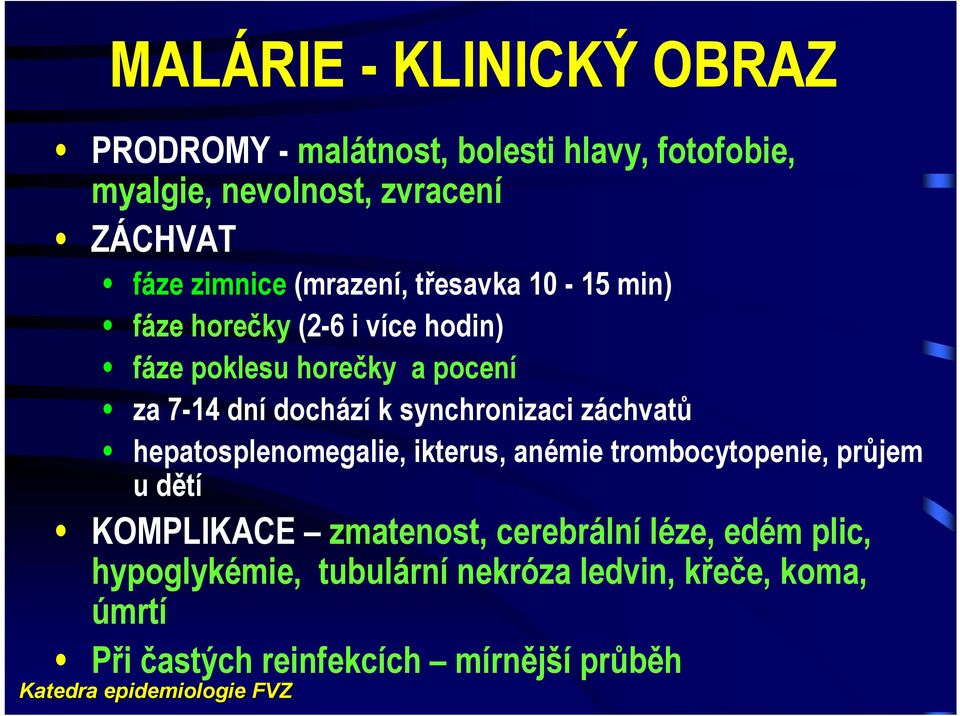 MALÁRIE - KLINICKÝ OBRAZ

• PRODROMY - malátnost, bolesti hlavy, fotofobie, myalgie, nevolnost, zvracení

• ZÁCHVAT

• fáze zimnice (mrazení, třesavka 10 - 15 min)

• fáze horečky (2-6 i více hodin)

• fáze poklesu horečky a pocení

• za 7-14 dní dochází k synchronizaci záchvatů

• hepatosplenomegalie, ikterus, anémie trombocytopenie, průjem u dětí

• KOMPLIKACE – zmatenost, cerebrální léze, edém plic, hypoglykémie, tubulární nekróza ledvin, křeče, koma, úmrtí

• Při častých reinfekcích – mírnější průběh

Katedra epidemiologie FVZ